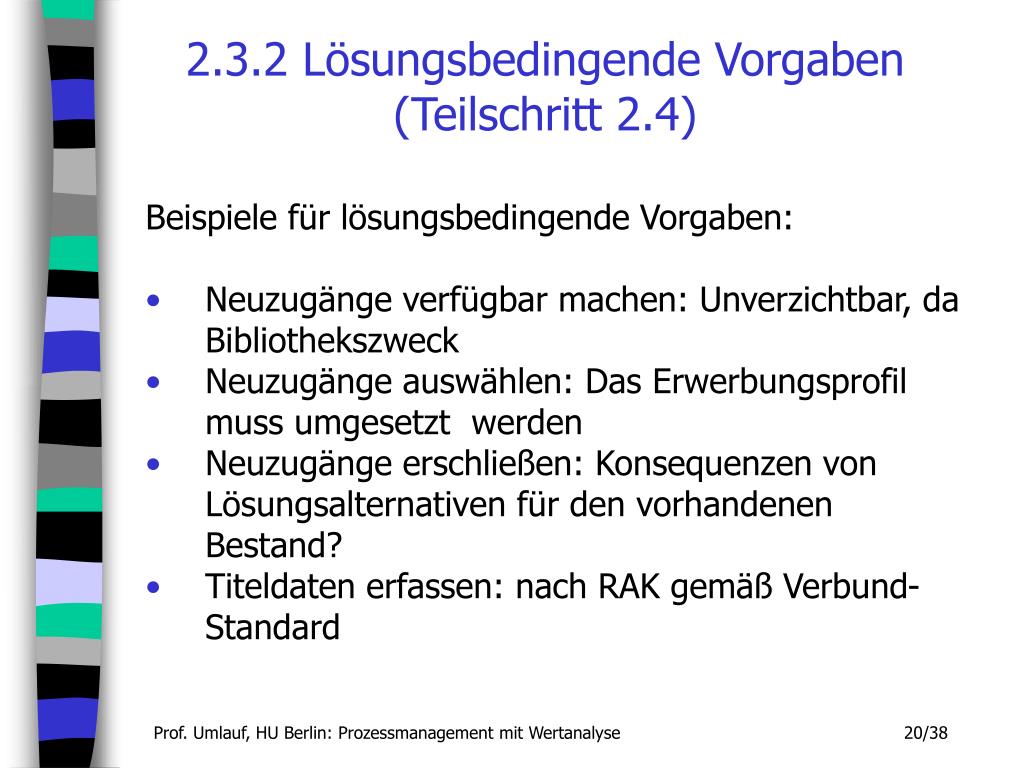 2.3.2 Lösungsbedingende Vorgaben (Teilschritt 2.4)

Beispiele für lösungsbedingende Vorgaben:

• Neuzugänge verfügbar machen: Unverzichtbar, da Bibliothekszweck
• Neuzugänge auswählen: Das Erwerbungsprofil muss umgesetzt werden
• Neuzugänge erschließen: Konsequenzen von Lösungsalternativen für den vorhandenen Bestand?
• Titeldaten erfassen: nach RAK gemäß Verbund-Standard

Prof. Umlauf, HU Berlin: Prozessmanagement mit Wertanalyse

20/38